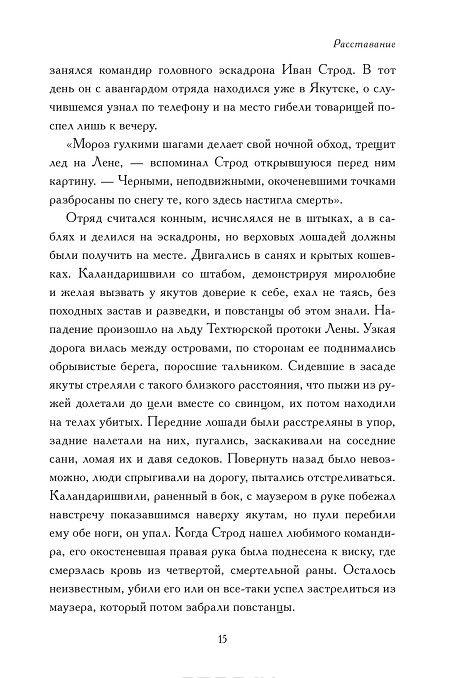 Расставание

занялся командир головного эскадрона Иван Строд. В тот день он с авангардом отряда находился уже в Якутске, о случившемся узнал по телефону и на место гибели товарищей поспел лишь к вечеру.

«Мороз гулкими шагами делает свой ночной обход, трещит лед на Лене, — вспоминал Строд открывшуюся перед ним картину. — Черными, неподвижными, окоченевшими точками разбросаны по снегу те, кого здесь настигла смерть».

Отряд считался конным, исчислялся не в штыках, а в саблях и делился на эскадроны, но верховых лошадей должны были получить на месте. Двигались в санях и крытых кошевках. Каландаришвили со штабом, демонстрируя миролюбие и желая вызвать у якутов доверие к себе, ехал не таясь, без походных застав и разведки, и повстанцы об этом знали. Нападение произошло на льду Техтюрской протоки Лены. Узкая дорога вилась между островами, по сторонам ее поднимались обрывистые берега, поросшие тальником. Сидевшие в засаде якуты стреляли с такого близкого расстояния, что пыжи из ружей долетали до цели вместе со свинцом, их потом находили на телах убитых. Передние лошади были расстреляны в упор, задние налетали на них, пугались, заскакивали на соседние сани, ломая их и давя седоков. Повернуть назад было невозможно, люди спрыгивали на дорогу, пытались отстреливаться. Каландаришвили, раненный в бок, с маузером в руке побежал навстречу показавшимся наверху якутам, но пули перебили ему обе ноги, он упал. Когда Строд нашел любимого командира, его окостеневшая правая рука была поднесена к виску, где смерзлась кровь из четвертой, смертельной раны. Осталось неизвестным, убили его или он все-таки успел застрелиться из маузера, который потом забрали повстанцы.

15